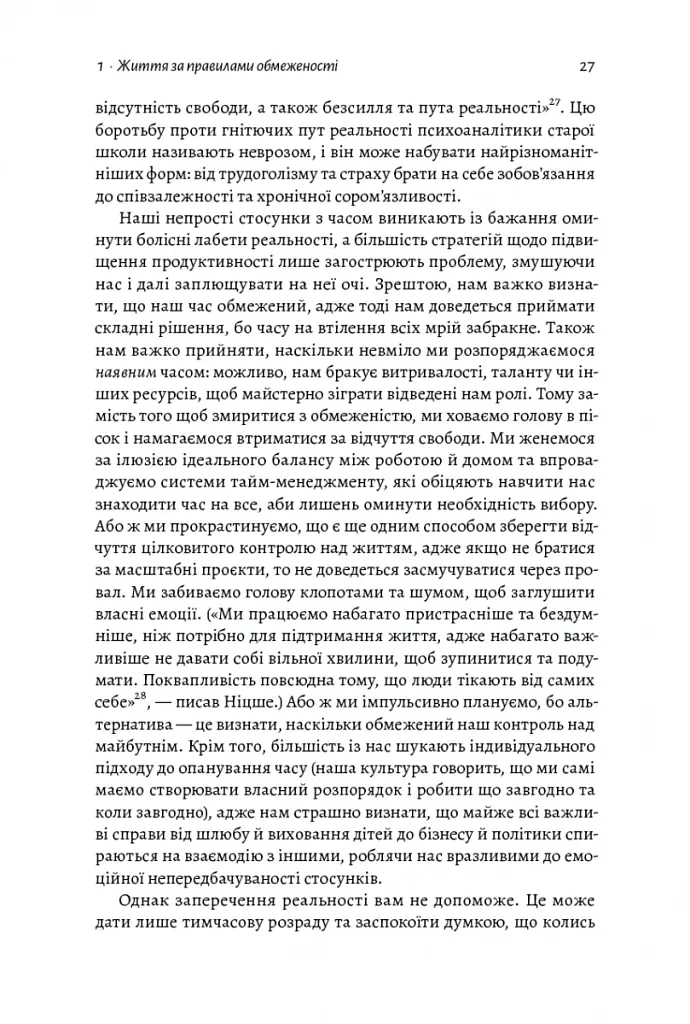 1 · Життя за правилами обмеженості 27

відсутність свободи, а також безсилля та пута реальності»$^{27}$. Цю боротьбу проти гнітючих пут реальності психоаналітики старої школи називають неврозом, і він може набувати найрізноманітніших форм: від трудоголізму та страху брати на себе зобов'язання до співзалежності та хронічної сором'язливості.

Наші непрості стосунки з часом виникають із бажання оминути болісні лабети реальності, а більшість стратегій щодо підвищення продуктивності лише загострюють проблему, змушуючи нас і далі заплющувати на неї очі. Зрештою, нам важко визнати, що наш час обмежений, адже тоді нам доведеться приймати складні рішення, бо часу на втілення всіх мрій забракне. Також нам важко прийняти, наскільки невміло ми розпоряджаємося наявним часом: можливо, нам бракує витривалості, таланту чи інших ресурсів, щоб майстерно зіграти відведені нам ролі. Тому замість того щоб змиритися з обмеженістю, ми ховаємо голову в пісок і намагаємося втриматися за відчуття свободи. Ми женемося за ілюзією ідеального балансу між роботою й домом та впроваджуємо системи тайм-менеджменту, які обіцяють навчити нас знаходити час на все, аби лишень оминути необхідність вибору. Або ж ми прокрастинуємо, що є ще одним способом зберегти відчуття цілковитого контролю над життям, адже якщо не братися за масштабні проєкти, то не доведеться засмучуватися через провал. Ми забиваємо голову клопотами та шумом, щоб заглушити власні емоції. («Ми працюємо набагато пристрасніше та бездумніше, ніж потрібно для підтримання життя, адже набагато важливіше не давати собі вільної хвилини, щоб зупинитися та подумати. Поквапливість повсюдна тому, що люди тікають від самих себе»$^{28}$, — писав Ніцше.) Або ж ми імпульсивно плануємо, бо альтернатива — це визнати, наскільки обмежений наш контроль над майбутнім. Крім того, більшість із нас шукають індивідуального підходу до опанування часу (наша культура говорить, що ми самі маємо створювати власний розпорядок і робити що завгодно та коли завгодно), адже нам страшно визнати, що майже всі важливі справи від шлюбу й виховання дітей до бізнесу й політики спираються на взаємодію з іншими, роблячи нас вразливими до емоційної непередбачуваності стосунків.

Однак заперечення реальності вам не допоможе. Це може дати лише тимчасову розраду та заспокоїти думкою, що колись